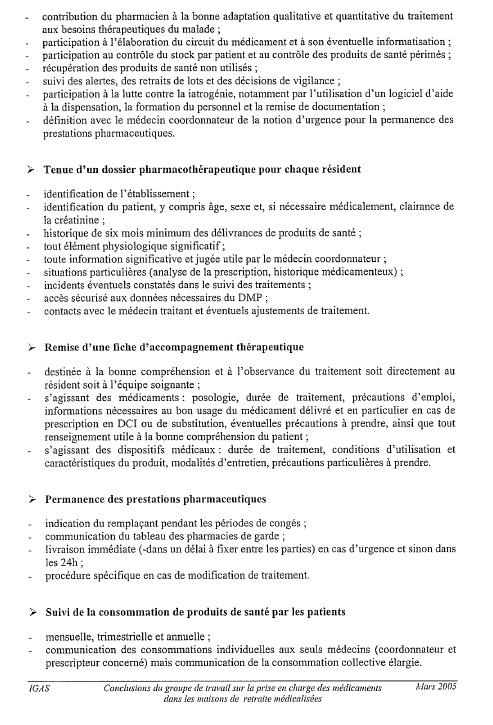 - contribution du pharmacien à la bonne adaptation qualitative et quantitative du traitement aux besoins thérapeutiques du malade ;
- participation à l'élaboration du circuit du médicament et à son éventuelle informatisation ;
- participation au contrôle du stock par patient et au contrôle des produits de santé périmés ;
- récupération des produits de santé non utilisés ;
- suivi des alertes, des retraits de lots et des décisions de vigilance ;
- participation à la lutte contre la iatrogénie, notamment par l'utilisation d'un logiciel d'aide à la dispensation, la formation du personnel et la remise de documentation ;
- définition avec le médecin coordonnateur de la notion d'urgence pour la permanence des prestations pharmaceutiques.

➢ Tenue d'un dossier pharmacothérapeutique pour chaque résident

- identification de l'établissement ;
- identification du patient, y compris âge, sexe et, si nécessaire médicalement, clairance de la créatinine ;
- historique de six mois minimum des délivrances de produits de santé ;
- tout élément physiologique significatif ;
- toute information significative et jugée utile par le médecin coordonnateur ;
- situations particulières (analyse de la prescription, historique médicamenteux) ;
- incidents éventuels constatés dans le suivi des traitements ;
- accès sécurisé aux données nécessaires du DMP ;
- contacts avec le médecin traitant et éventuels ajustements de traitement.

➢ Remise d'une fiche d'accompagnement thérapeutique

- destinée à la bonne compréhension et à l'observance du traitement soit directement au résident soit à l'équipe soignante ;
- s'agissant des médicaments : posologie, durée de traitement, précautions d'emploi, informations nécessaires au bon usage du médicament délivré et en particulier en cas de prescription en DCI ou de substitution, éventuelles précautions à prendre, ainsi que tout renseignement utile à la bonne compréhension du patient ;
- s'agissant des dispositifs médicaux : durée de traitement, conditions d'utilisation et caractéristiques du produit, modalités d'entretien, précautions particulières à prendre.

➢ Permanence des prestations pharmaceutiques

- indication du remplaçant pendant les périodes de congés ;
- communication du tableau des pharmacies de garde ;
- livraison immédiate (-dans un délai à fixer entre les parties) en cas d'urgence et sinon dans les 24h ;
- procédure spécifique en cas de modification de traitement.

➢ Suivi de la consommation de produits de santé par les patients

- mensuelle, trimestrielle et annuelle ;
- communication des consommations individuelles aux seuls médecins (coordonnateur et prescripteur concerné) mais communication de la consommation collective élargie.

IGAS Conclusions du groupe de travail sur la prise en charge des médicaments dans les maisons de retraite médicalisées Mars 2005